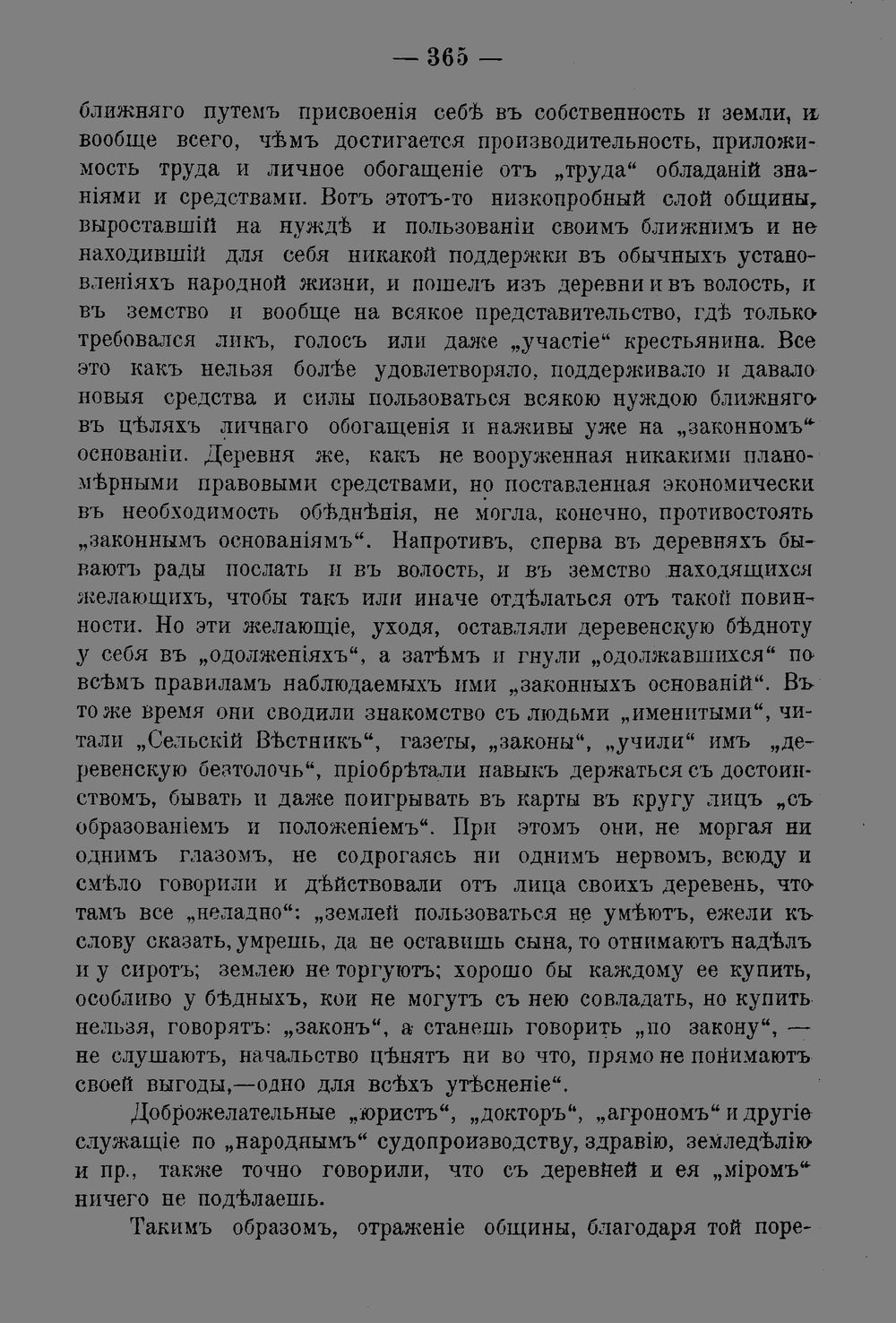 — 365 —

ближняго путемъ присвоенія себѣ въ собственность и земли, и вообще всего, чѣмъ достигается производительность, приложимость труда и личное обогащеніе отъ „труда“ обладаній знаніями и средствами. Вотъ этотъ-то низкопробный слой общины, выроставшій на нуждѣ и пользованіи своимъ ближнимъ и не находившій для себя никакой поддержки въ обычныхъ установленіяхъ народной жизни, и пошелъ изъ деревни и въ волость, и въ земство и вообще на всякое представительство, гдѣ только требовался ликъ, голосъ или даже „участіе“ крестьянина. Все это какъ нельзя болѣе удовлетворяло, поддерживало и давало новыя средства и силы пользоваться всякою нуждою ближняго въ цѣляхъ личнаго обогащенія и наживы уже на „законномъ“ основаніи. Деревня же, какъ не вооруженная никакими планомѣрными правовыми средствами, но поставленная экономически въ необходимость обѣднѣнія, не могла, конечно, противостоять „законнымъ основаніямъ“. Напротивъ, сперва въ деревняхъ бываютъ рады послать и въ волость, и въ земство находящихся желающихъ, чтобы такъ или иначе отдѣлаться отъ такой повинности. Но эти желающіе, уходя, оставляли деревенскую бѣдноту у себя въ „одолженіяхъ“, а затѣмъ и гнули „одолжавшихся“ по всѣмъ правиламъ наблюдаемыхъ ими „законныхъ основаній“. Въ то же время они сводили знакомство съ людьми „именитыми“, читали „Сельскій Вѣстникъ“, газеты, „законы“, „учили“ имъ „деревенскую безтолочь“, пріобрѣтали навыкъ держаться съ достоинствомъ, бывать и даже поигрывать въ карты въ кругу лицъ „съ образованіемъ и положеніемъ“. При этомъ они, не моргая ни однимъ глазомъ, не содрогаясь ни однимъ нервомъ, всюду и смѣло говорили и дѣйствовали отъ лица своихъ деревень, что тамъ все „неладно“: „землей пользоваться не умѣютъ, ежели къ слову сказать, умрешь, да не оставишь сына, то отнимаютъ надѣлъ и у сиротъ; землею не торгуютъ; хорошо бы каждому ее купить, особливо у бѣдныхъ, кои не могутъ съ нею совладать, но купить нельзя, говорятъ: „законъ“, а станешь говорить „по закону“, — не слушаютъ, начальство цѣнятъ ни во что, прямо не понимаютъ своей выгоды,—одно для всѣхъ утѣсненіе“.

Доброжелательные „юристъ“, „докторъ“, „агрономъ“ и другіе служащіе по „народнымъ“ судопроизводству, здравію, земледѣлію и пр., также точно говорили, что съ деревней и ея „міромъ“ ничего не подѣлаешь.

Такимъ образомъ, отраженіе общины, благодаря той поре-